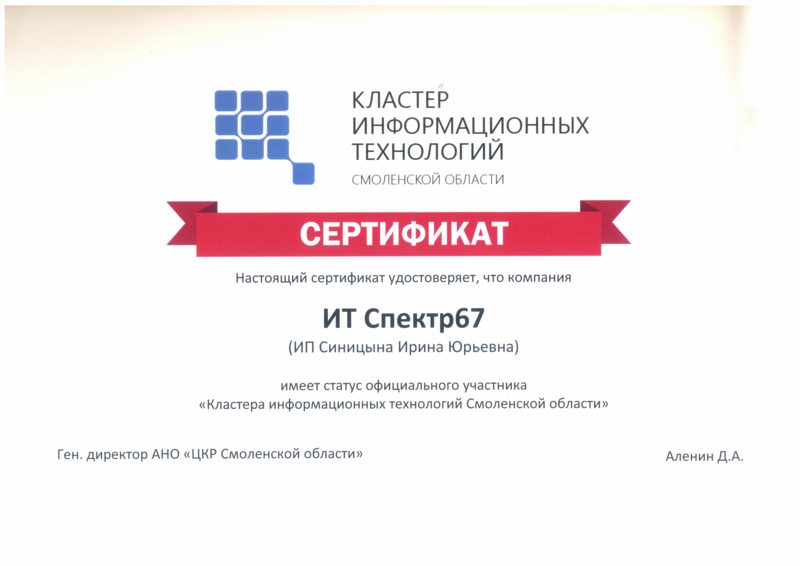 КЛАСТЕР ИНФОРМАЦИОННЫХ ТЕХНОЛОГИЙ
СМОЛЕНСКОЙ ОБЛАСТИ

СЕРТИФИКАТ

Настоящий сертификат удостоверяет, что компания

ИТ Спектр67
(ИП Синицына Ирина Юрьевна)

имеет статус официального участника «Кластера информационных технологий Смоленской области»

Ген. директор АНО «ЦКР Смоленской области»

Аленин Д.А.